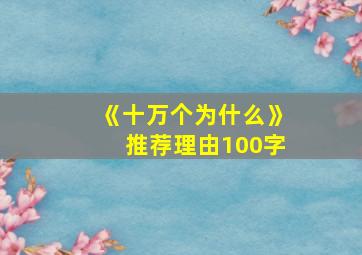 《十万个为什么》
推荐理由100字